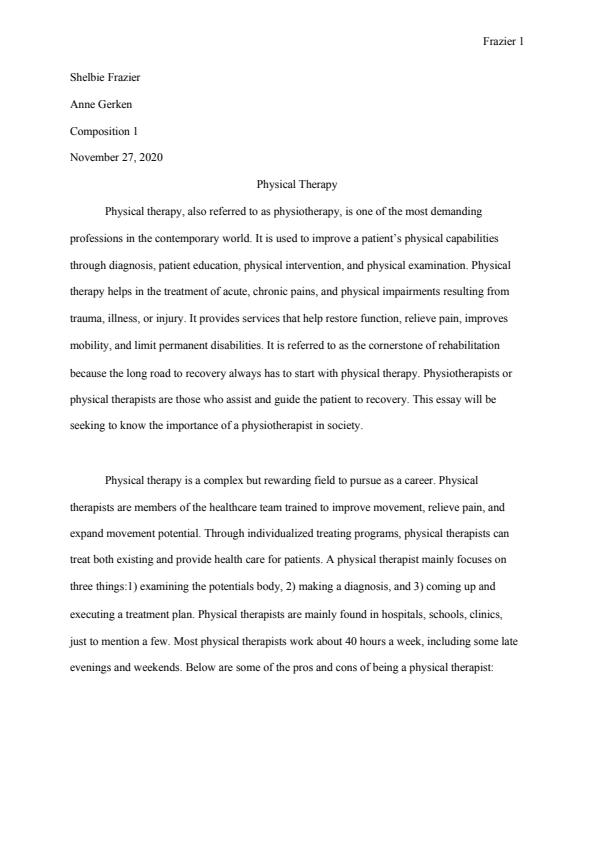 Frazier 1

Shelbie Frazier

Anne Gerken

Composition 1

November 27, 2020

Physical Therapy

Physical therapy, also referred to as physiotherapy, is one of the most demanding professions in the contemporary world. It is used to improve a patient's physical capabilities through diagnosis, patient education, physical intervention, and physical examination. Physical therapy helps in the treatment of acute, chronic pains, and physical impairments resulting from trauma, illness, or injury. It provides services that help restore function, relieve pain, improves mobility, and limit permanent disabilities. It is referred to as the cornerstone of rehabilitation because the long road to recovery always has to start with physical therapy. Physiotherapists or physical therapists are those who assist and guide the patient to recovery. This essay will be seeking to know the importance of a physiotherapist in society.

Physical therapy is a complex but rewarding field to pursue as a career. Physical therapists are members of the healthcare team trained to improve movement, relieve pain, and expand movement potential. Through individualized treating programs, physical therapists can treat both existing and provide health care for patients. A physical therapist mainly focuses on three things:1) examining the potentials body, 2) making a diagnosis, and 3) coming up and executing a treatment plan. Physical therapists are mainly found in hospitals, schools, clinics, just to mention a few. Most physical therapists work about 40 hours a week, including some late evenings and weekends. Below are some of the pros and cons of being a physical therapist: